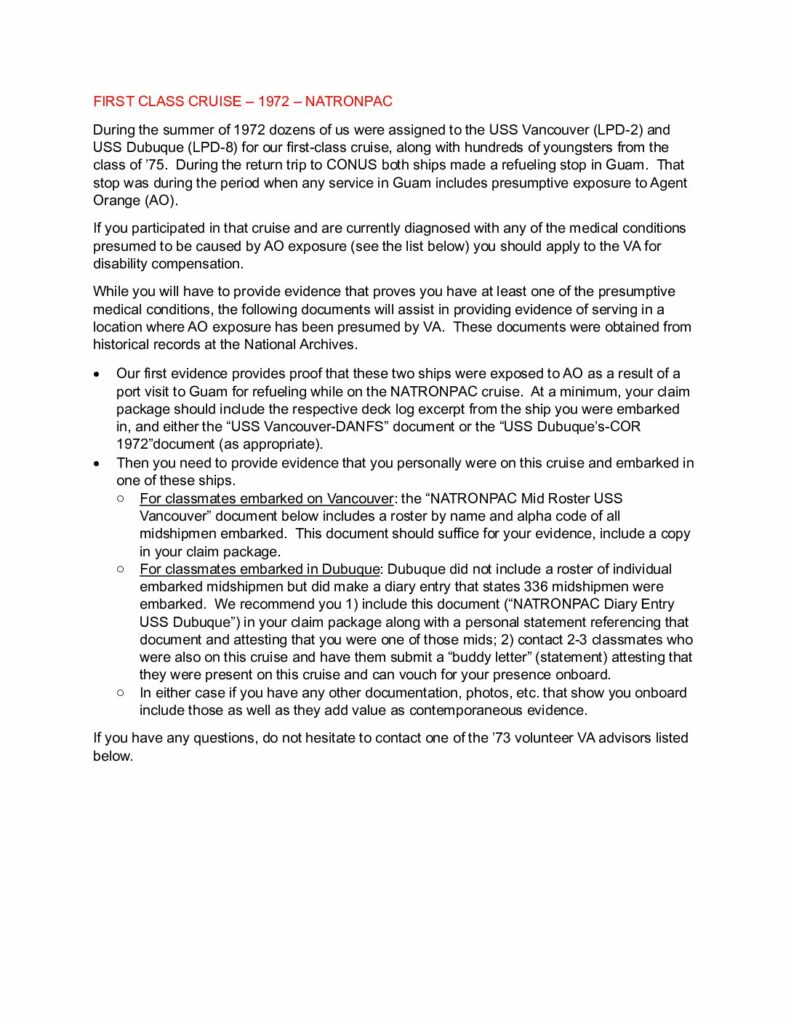 FIRST CLASS CRUISE – 1972 – NATRONPAC

During the summer of 1972 dozens of us were assigned to the USS Vancouver (LPD-2) and USS Dubuque (LPD-8) for our first-class cruise, along with hundreds of youngsters from the class of '75. During the return trip to CONUS both ships made a refueling stop in Guam. That stop was during the period when any service in Guam includes presumptive exposure to Agent Orange (AO).

If you participated in that cruise and are currently diagnosed with any of the medical conditions presumed to be caused by AO exposure (see the list below) you should apply to the VA for disability compensation.

While you will have to provide evidence that proves you have at least one of the presumptive medical conditions, the following documents will assist in providing evidence of serving in a location where AO exposure has been presumed by VA. These documents were obtained from historical records at the National Archives.

• Our first evidence provides proof that these two ships were exposed to AO as a result of a port visit to Guam for refueling while on the NATRONPAC cruise. At a minimum, your claim package should include the respective deck log excerpt from the ship you were embarked in, and either the "USS Vancouver-DANFS" document or the "USS Dubuque's-COR 1972"document (as appropriate).
• Then you need to provide evidence that you personally were on this cruise and embarked in one of these ships.
  ○ For classmates embarked on Vancouver: the "NATRONPAC Mid Roster USS Vancouver" document below includes a roster by name and alpha code of all midshipmen embarked. This document should suffice for your evidence, include a copy in your claim package.
  ○ For classmates embarked in Dubuque: Dubuque did not include a roster of individual embarked midshipmen but did make a diary entry that states 336 midshipmen were embarked. We recommend you 1) include this document ("NATRONPAC Diary Entry USS Dubuque") in your claim package along with a personal statement referencing that document and attesting that you were one of those mids; 2) contact 2-3 classmates who were also on this cruise and have them submit a "buddy letter" (statement) attesting that they were present on this cruise and can vouch for your presence onboard.
  ○ In either case if you have any other documentation, photos, etc. that show you onboard include those as well as they add value as contemporaneous evidence.

If you have any questions, do not hesitate to contact one of the '73 volunteer VA advisors listed below.